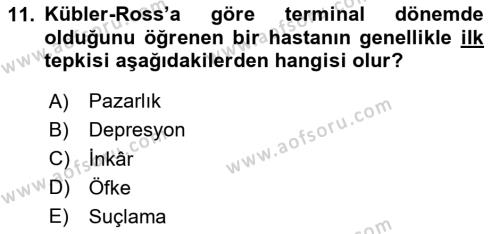 11. Kübler-Ross'a göre terminal dönemde olduğunu öğrenen bir hastanın genellikle ilk tepkisi aşağıdakilerden hangisi olur?

A) Pazarlık
B) Depresyon
C) İnkâr
D) Öfke
E) Suçlama

www.aofsoru.com